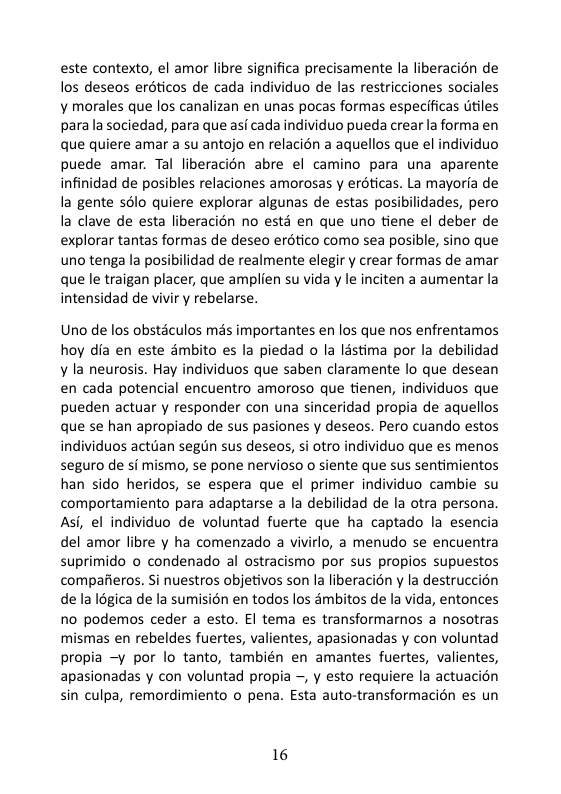 este contexto, el amor libre significa precisamente la liberación de los deseos eróticos de cada individuo de las restricciones sociales y morales que los canalizan en unas pocas formas específicas útiles para la sociedad, para que así cada individuo pueda crear la forma en que quiere amar a su antojo en relación a aquellos que el individuo puede amar. Tal liberación abre el camino para una aparente infinidad de posibles relaciones amorosas y eróticas. La mayoría de la gente sólo quiere explorar algunas de estas posibilidades, pero la clave de esta liberación no está en que uno tiene el deber de explorar tantas formas de deseo erótico como sea posible, sino que uno tenga la posibilidad de realmente elegir y crear formas de amar que le traigan placer, que amplíen su vida y le inciten a aumentar la intensidad de vivir y rebelarse.

Uno de los obstáculos más importantes en los que nos enfrentamos hoy día en este ámbito es la piedad o la lástima por la debilidad y la neurosis. Hay individuos que saben claramente lo que desean en cada potencial encuentro amoroso que tienen, individuos que pueden actuar y responder con una sinceridad propia de aquellos que se han apropiado de sus pasiones y deseos. Pero cuando estos individuos actúan según sus deseos, si otro individuo que es menos seguro de sí mismo, se pone nervioso o siente que sus sentimientos han sido heridos, se espera que el primer individuo cambie su comportamiento para adaptarse a la debilidad de la otra persona. Así, el individuo de voluntad fuerte que ha captado la esencia del amor libre y ha comenzado a vivirlo, a menudo se encuentra suprimido o condenado al ostracismo por sus propios supuestos compañeros. Si nuestros objetivos son la liberación y la destrucción de la lógica de la sumisión en todos los ámbitos de la vida, entonces no podemos ceder a esto. El tema es transformarnos a nosotras mismas en rebeldes fuertes, valientes, apasionadas y con voluntad propia –y por lo tanto, también en amantes fuertes, valientes, apasionadas y con voluntad propia –, y esto requiere la actuación sin culpa, remordimiento o pena. Esta auto-transformación es un

16